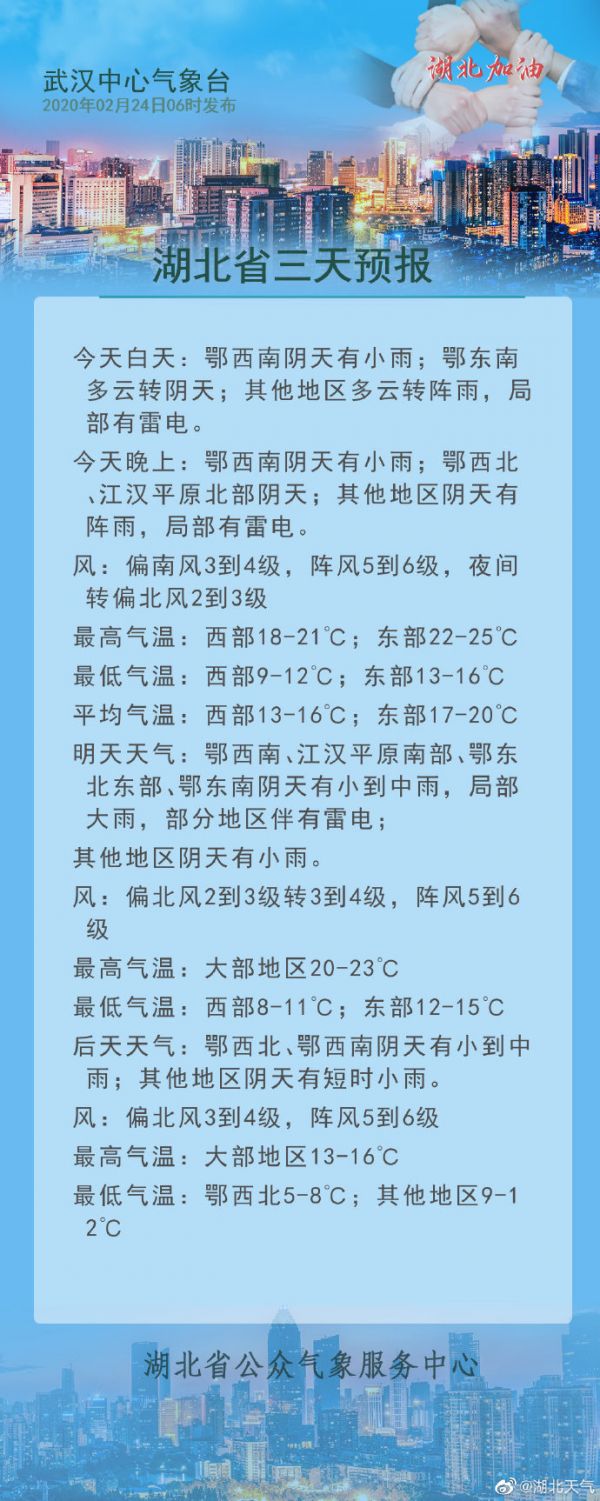 武汉中心气象台
2020年02月24日06时发布

湖北加油

湖北省三天预报

今天白天：鄂西南阴天有小雨；鄂东南多云转阴天；其他地区多云转阵雨，局部有雷电。

今天晚上：鄂西南阴天有小雨；鄂西北、江汉平原北部阴天；其他地区阴天有阵雨，局部有雷电。

风：偏南风3到4级，阵风5到6级，夜间转偏北风2到3级

最高气温：西部18-21℃；东部22-25℃

最低气温：西部9-12℃；东部13-16℃

平均气温：西部13-16℃；东部17-20℃

明天天气：鄂西南、江汉平原南部、鄂东北东部、鄂东南阴天有小到中雨，局部大雨，部分地区伴有雷电；

其他地区阴天有小雨。

风：偏北风2到3级转3到4级，阵风5到6级

最高气温：大部地区20-23℃

最低气温：西部8-11℃；东部12-15℃

后天天气：鄂西北、鄂西南阴天有小到中雨；其他地区阴天有短时小雨。

风：偏北风3到4级，阵风5到6级

最高气温：大部地区13-16℃

最低气温：鄂西北5-8℃；其他地区9-12℃

湖北省公众气象服务中心

@湖北天气